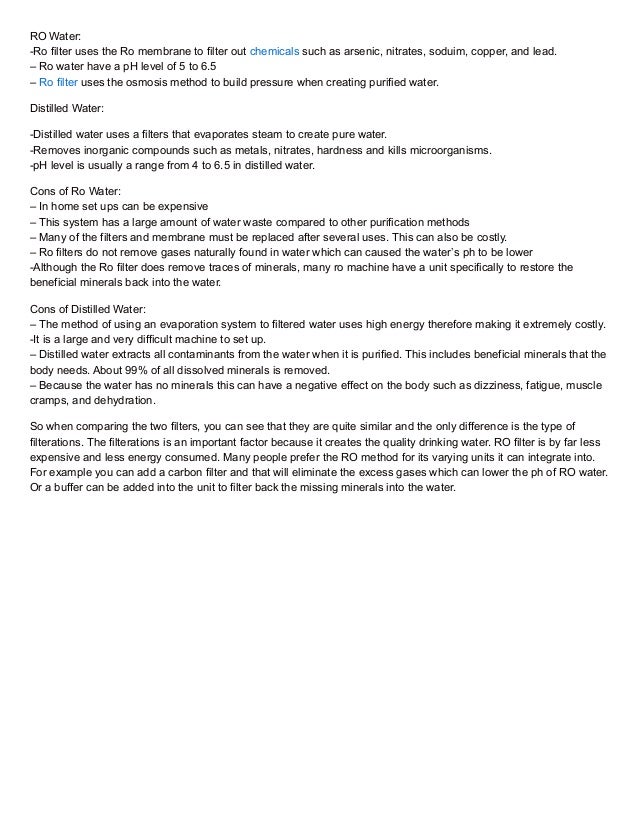 RO Water:
-Ro filter uses the Ro membrane to filter out chemicals such as arsenic, nitrates, soduim, copper, and lead.
– Ro water have a pH level of 5 to 6.5
– Ro filter uses the osmosis method to build pressure when creating purified water.

Distilled Water:

-Distilled water uses a filters that evaporates steam to create pure water.
-Removes inorganic compounds such as metals, nitrates, hardness and kills microorganisms.
-pH level is usually a range from 4 to 6.5 in distilled water.

Cons of Ro Water:
– In home set ups can be expensive
– This system has a large amount of water waste compared to other purification methods
– Many of the filters and membrane must be replaced after several uses. This can also be costly.
– Ro filters do not remove gases naturally found in water which can caused the water's ph to be lower
-Although the Ro filter does remove traces of minerals, many ro machine have a unit specifically to restore the beneficial minerals back into the water.

Cons of Distilled Water:
– The method of using an evaporation system to filtered water uses high energy therefore making it extremely costly.
-It is a large and very difficult machine to set up.
– Distilled water extracts all contaminants from the water when it is purified. This includes beneficial minerals that the body needs. About 99% of all dissolved minerals is removed.
– Because the water has no minerals this can have a negative effect on the body such as dizziness, fatigue, muscle cramps, and dehydration.

So when comparing the two filters, you can see that they are quite similar and the only difference is the type of filterations. The filterations is an important factor because it creates the quality drinking water. RO filter is by far less expensive and less energy consumed. Many people prefer the RO method for its varying units it can integrate into. For example you can add a carbon filter and that will eliminate the excess gases which can lower the ph of RO water. Or a buffer can be added into the unit to filter back the missing minerals into the water.